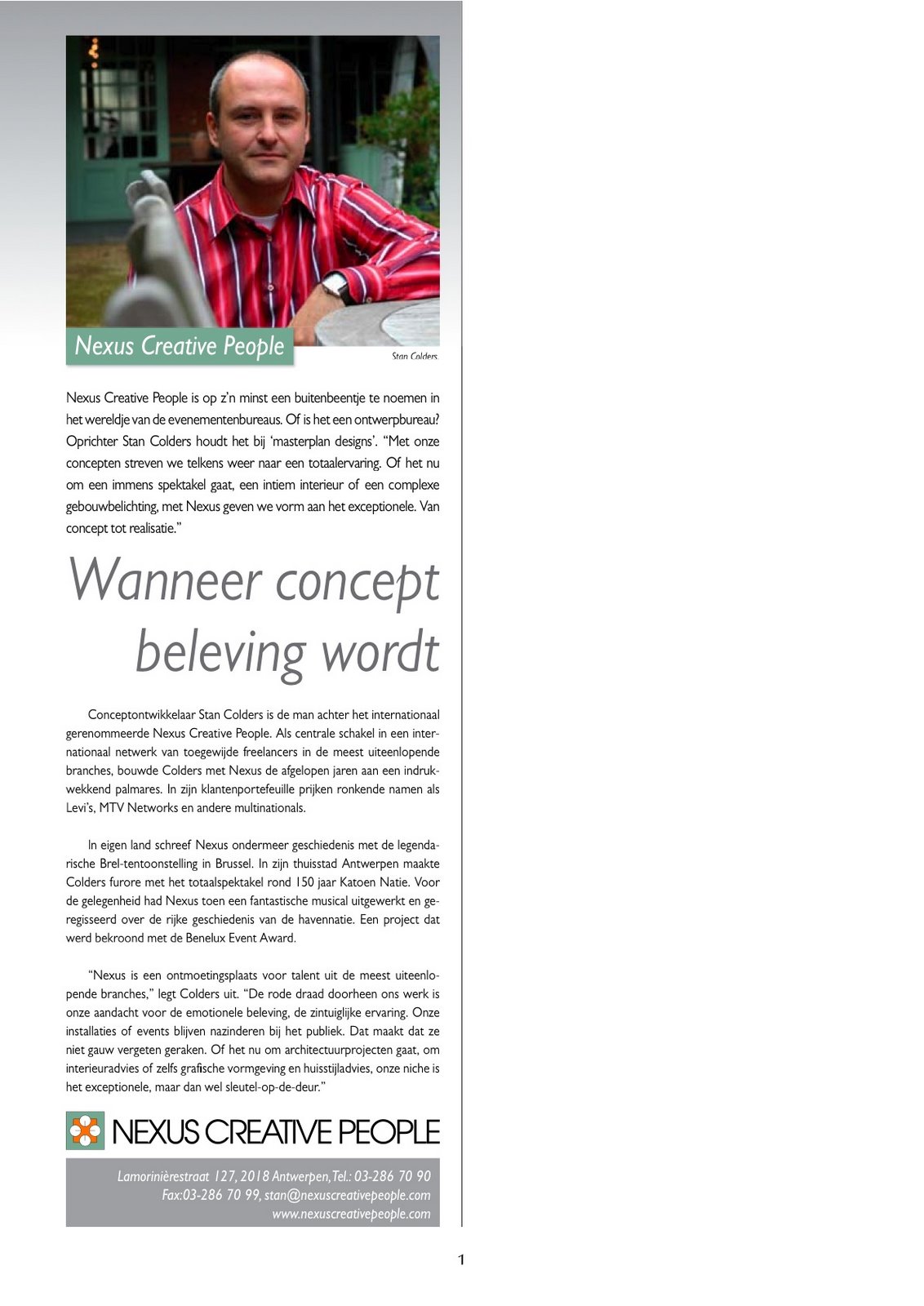 Nexus Creative People

Stan Colders.

Nexus Creative People is op z'n minst een buitenbeentje te noemen in het wereldje van de evenementenbureaus. Of is het een ontwerpbureau? Oprichter Stan Colders houdt het bij 'masterplan designs'. "Met onze concepten streven we telkens weer naar een totaalervaring. Of het nu om een immens spektakel gaat, een intiem interieur of een complexe gebouwbelichting, met Nexus geven we vorm aan het exceptionele. Van concept tot realisatie."

Wanneer concept beleving wordt

Conceptontwikkelaar Stan Colders is de man achter het internationaal gerenommeerde Nexus Creative People. Als centrale schakel in een internationaal netwerk van toegewijde freelancers in de meest uiteenlopende branches, bouwde Colders met Nexus de afgelopen jaren aan een indrukwekkend palmares. In zijn klantenportefeuille prijken ronkende namen als Levi's, MTV Networks en andere multinationals.

In eigen land schreef Nexus ondermeer geschiedenis met de legendarische Brel-tentoonstelling in Brussel. In zijn thuisstad Antwerpen maakte Colders furore met het totaalspektakel rond 150 jaar Katoen Natie. Voor de gelegenheid had Nexus toen een fantastische musical uitgewerkt en geregisseerd over de rijke geschiedenis van de havennatie. Een project dat werd bekroond met de Benelux Event Award.

"Nexus is een ontmoetingsplaats voor talent uit de meest uiteenlopende branches," legt Colders uit. "De rode draad doorheen ons werk is onze aandacht voor de emotionele beleving, de zintuiglijke ervaring. Onze installaties of events blijven nazinderen bij het publiek. Dat maakt dat ze niet gauw vergeten geraken. Of het nu om architectuurprojecten gaat, om interieuradvies of zelfs grafische vormgeving en huisstijladvies, onze niche is het exceptionele, maar dan wel sleutel-op-de-deur."

NEXUS CREATIVE PEOPLE

Lamorinièrestraat 127, 2018 Antwerpen, Tel.: 03-286 70 90
Fax:03-286 70 99, stan@nexuscreativepeople.com
www.nexuscreativepeople.com

1